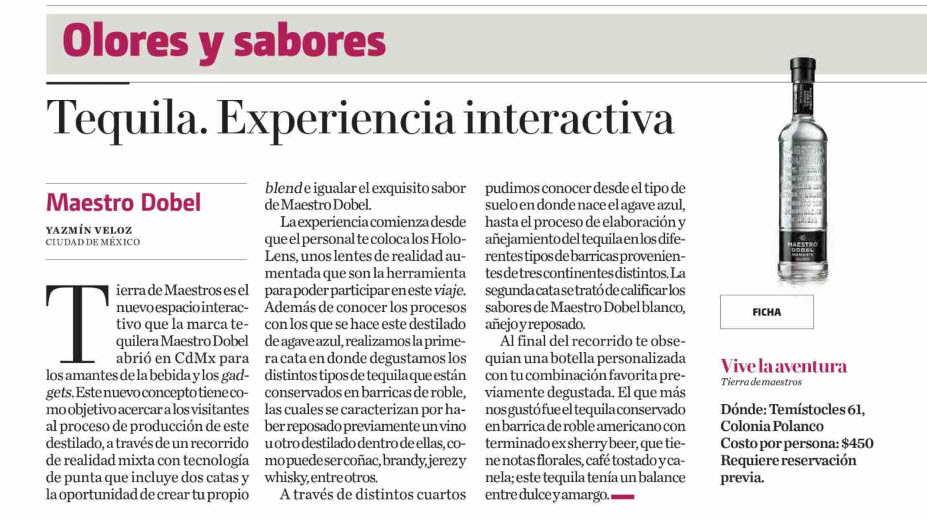 Olores y sabores

Tequila. Experiencia interactiva

Maestro Dobel

YAZMÍN VELOZ
CIUDAD DE MÉXICO

Tierra de Maestros es el nuevo espacio interactivo que la marca tequilera Maestro Dobel abrió en CdMx para los amantes de la bebida y los gadgets. Este nuevo concepto tiene como objetivo acercar a los visitantes al proceso de producción de este destilado, a través de un recorrido de realidad mixta con tecnología de punta que incluye dos catas y la oportunidad de crear tu propio blend e igualar el exquisito sabor de Maestro Dobel.

La experiencia comienza desde que el personal te coloca los HoloLens, unos lentes de realidad aumentada que son la herramienta para poder participar en este viaje. Además de conocer los procesos con los que se hace este destilado de agave azul, realizamos la primera cata en donde degustamos los distintos tipos de tequila que están conservados en barricas de roble, las cuales se caracterizan por haber reposado previamente un vino u otro destilado dentro de ellas, como puede ser coñac, brandy, jerez y whisky, entre otros.

A través de distintos cuartos pudimos conocer desde el tipo de suelo en donde nace el agave azul, hasta el proceso de elaboración y añejamiento del tequila en los diferentes tipos de barricas provenientes de tres continentes distintos. La segunda cata se trató de calificar los sabores de Maestro Dobel blanco, añejo y reposado.

Al final del recorrido te obsequian una botella personalizada con tu combinación favorita previamente degustada. El que más nos gustó fue el tequila conservado en barrica de roble americano con terminado ex sherry beer, que tiene notas florales, café tostado y canela; este tequila tenía un balance entre dulce y amargo.

MAESTRO DOBEL

FICHA

Vive la aventura
Tierra de maestros

Dónde: Temístocles 61, Colonia Polanco
Costo por persona: $450
Requiere reservación previa.